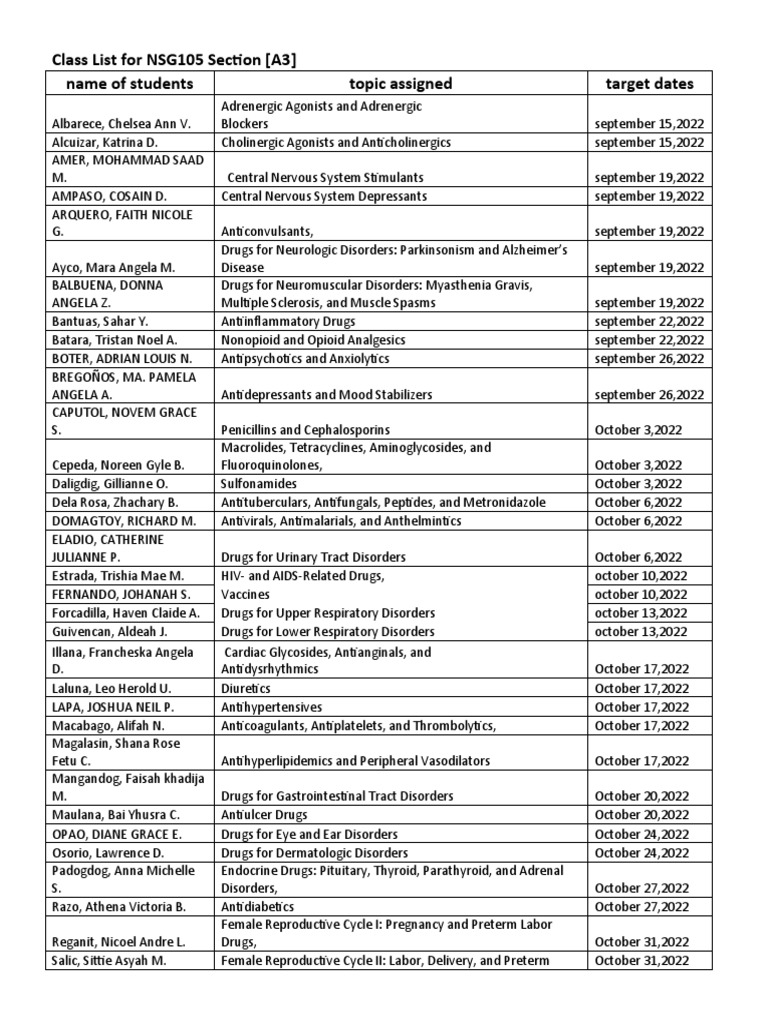 Class List for NSG105 Section [A3]

| name of students | topic assigned | target dates |
|---|---|---|
| Albarece, Chelsea Ann V. | Adrenergic Agonists and Adrenergic Blockers | september 15,2022 |
| Alcuizar, Katrina D. | Cholinergic Agonists and Anticholinergics | september 15,2022 |
| AMER, MOHAMMAD SAAD M. | Central Nervous System Stimulants | september 19,2022 |
| AMPASO, COSAIN D. | Central Nervous System Depressants | september 19,2022 |
| ARQUERO, FAITH NICOLE G. | Anticonvulsants, | september 19,2022 |
| Ayco, Mara Angela M. | Drugs for Neurologic Disorders: Parkinsonism and Alzheimer's Disease | september 19,2022 |
| BALBUENA, DONNA ANGELA Z. | Drugs for Neuromuscular Disorders: Myasthenia Gravis, Multiple Sclerosis, and Muscle Spasms | september 19,2022 |
| Bantuas, Sahar Y. | Antiinflammatory Drugs | september 22,2022 |
| Batara, Tristan Noel A. | Nonopioid and Opioid Analgesics | september 22,2022 |
| BOTER, ADRIAN LOUIS N. | Antipsychotics and Anxiolytics | september 26,2022 |
| BREGOÑOS, MA. PAMELA ANGELA A. | Antidepressants and Mood Stabilizers | september 26,2022 |
| CAPUTOL, NOVEM GRACE S. | Penicillins and Cephalosporins | October 3,2022 |
| Cepeda, Noreen Gyle B. | Macrolides, Tetracyclines, Aminoglycosides, and Fluoroquinolones, | October 3,2022 |
| Daligdig, Gillianne O. | Sulfonamides | October 3,2022 |
| Dela Rosa, Zhachary B. | Antituberculars, Antifungals, Peptides, and Metronidazole | October 6,2022 |
| DOMAGTOY, RICHARD M. | Antivirals, Antimalarials, and Anthelmintics | October 6,2022 |
| ELADIO, CATHERINE JULIANNE P. | Drugs for Urinary Tract Disorders | October 6,2022 |
| Estrada, Trishia Mae M. | HIV- and AIDS-Related Drugs, | october 10,2022 |
| FERNANDO, JOHANAH S. | Vaccines | october 10,2022 |
| Forcadilla, Haven Claide A. | Drugs for Upper Respiratory Disorders | october 13,2022 |
| Guivencan, Aldeah J. | Drugs for Lower Respiratory Disorders | october 13,2022 |
| Illana, Francheska Angela D. | Cardiac Glycosides, Antianginals, and Antidysrhythmics | October 17,2022 |
| Laluna, Leo Herold U. | Diuretics | October 17,2022 |
| LAPA, JOSHUA NEIL P. | Antihypertensives | October 17,2022 |
| Macabago, Alifah N. | Anticoagulants, Antiplatelets, and Thrombolytics, | October 17,2022 |
| Magalasin, Shana Rose Fetu C. | Antihyperlipidemics and Peripheral Vasodilators | October 17,2022 |
| Mangandog, Faisah khadija M. | Drugs for Gastrointestinal Tract Disorders | October 20,2022 |
| Maulana, Bai Yhusra C. | Antiulcer Drugs | October 20,2022 |
| OPAO, DIANE GRACE E. | Drugs for Eye and Ear Disorders | October 24,2022 |
| Osorio, Lawrence D. | Drugs for Dermatologic Disorders | October 24,2022 |
| Padogdog, Anna Michelle S. | Endocrine Drugs: Pituitary, Thyroid, Parathyroid, and Adrenal Disorders, | October 27,2022 |
| Razo, Athena Victoria B. | Antidiabetics | October 27,2022 |
| Reganit, Nicoel Andre L. | Female Reproductive Cycle I: Pregnancy and Preterm Labor Drugs, | October 31,2022 |
| Salic, Sittie Asyah M. | Female Reproductive Cycle II: Labor, Delivery, and Preterm | October 31,2022 |